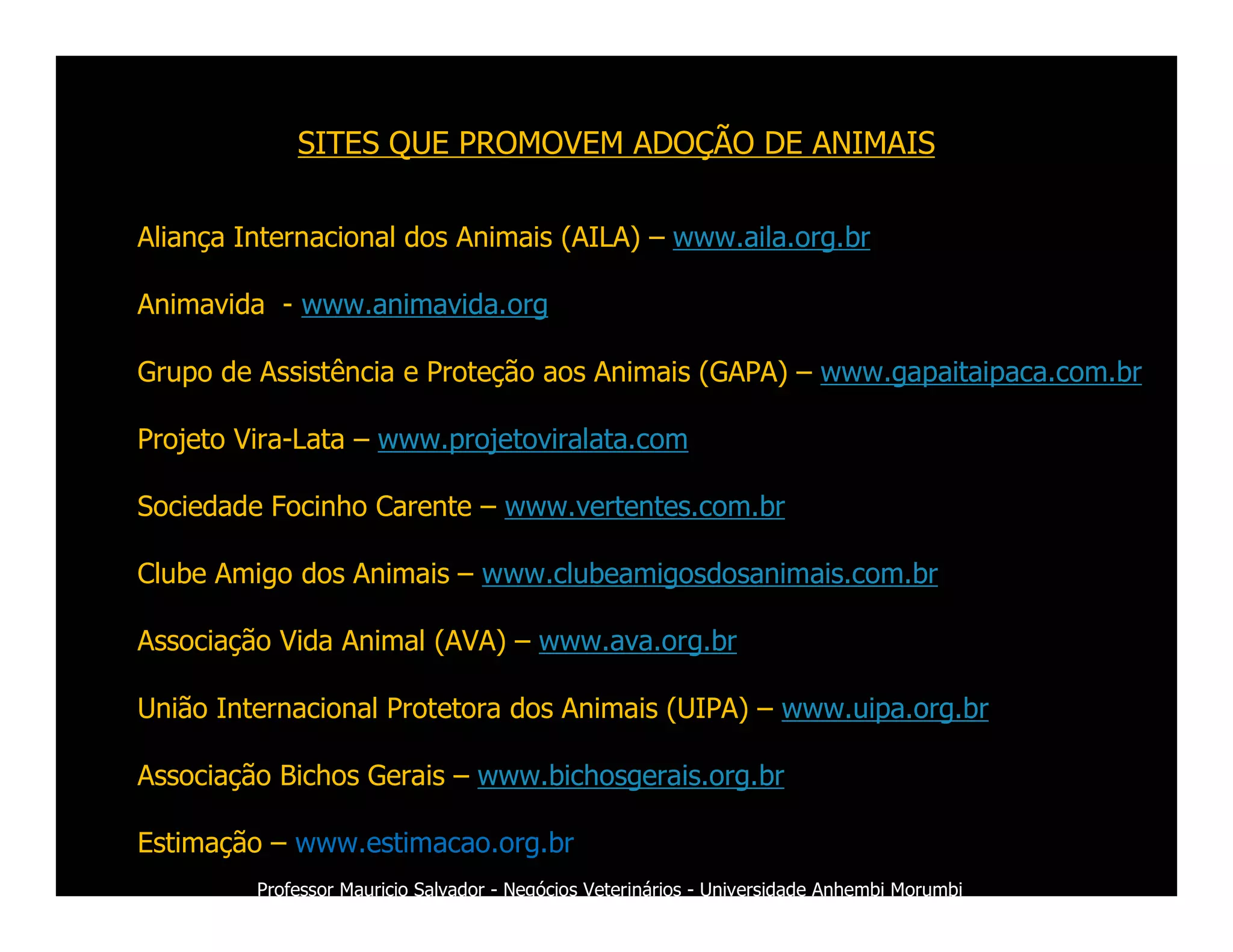 SITES QUE PROMOVEM ADOÇÃO DE ANIMAIS

Aliança Internacional dos Animais (AILA) – www.aila.org.br

Animavida - www.animavida.org

Grupo de Assistência e Proteção aos Animais (GAPA) – www.gapaitaipaca.com.br

Projeto Vira-Lata – www.projetoviralata.com

Sociedade Focinho Carente – www.vertentes.com.br

Clube Amigo dos Animais – www.clubeamigosdosanimais.com.br

Associação Vida Animal (AVA) – www.ava.org.br

União Internacional Protetora dos Animais (UIPA) – www.uipa.org.br

Associação Bichos Gerais – www.bichosgerais.org.br

Estimação – www.estimacao.org.br

Professor Mauricio Salvador - Negócios Veterinários - Universidade Anhembi Morumbi